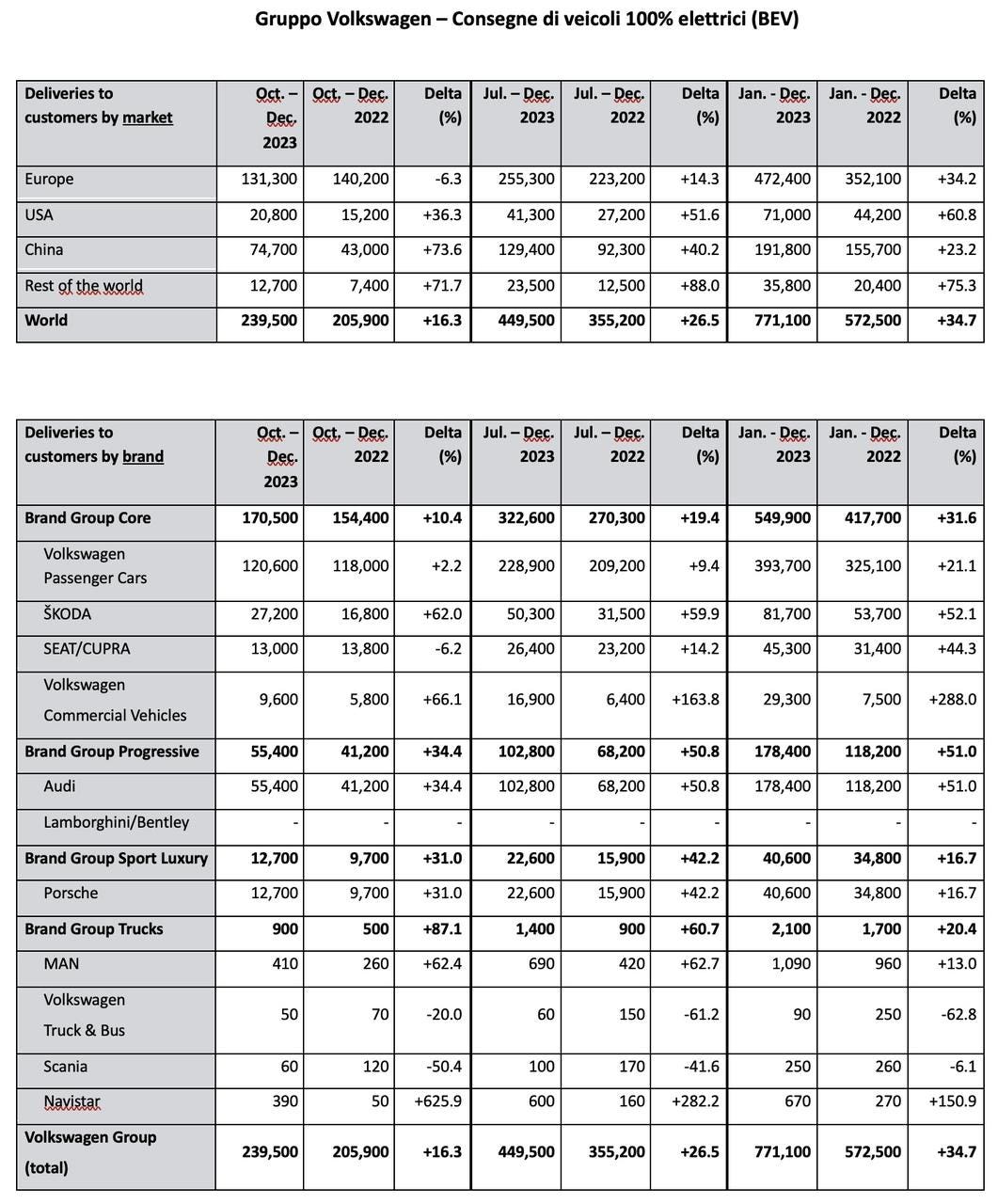 Gruppo Volkswagen – Consegne di veicoli 100% elettrici (BEV)

| Deliveries to customers by market | Oct. – Dec. 2023 | Oct. – Dec. 2022 | Delta (%) | Jul. – Dec. 2023 | Jul. – Dec. 2022 | Delta (%) | Jan. - Dec. 2023 | Jan. - Dec. 2022 | Delta (%) |
|---|---|---|---|---|---|---|---|---|---|
| Europe | 131,300 | 140,200 | -6.3 | 255,300 | 223,200 | +14.3 | 472,400 | 352,100 | +34.2 |
| USA | 20,800 | 15,200 | +36.3 | 41,300 | 27,200 | +51.6 | 71,000 | 44,200 | +60.8 |
| China | 74,700 | 43,000 | +73.6 | 129,400 | 92,300 | +40.2 | 191,800 | 155,700 | +23.2 |
| Rest of the world | 12,700 | 7,400 | +71.7 | 23,500 | 12,500 | +88.0 | 35,800 | 20,400 | +75.3 |
| World | 239,500 | 205,900 | +16.3 | 449,500 | 355,200 | +26.5 | 771,100 | 572,500 | +34.7 |

| Deliveries to customers by brand | Oct. – Dec. 2023 | Oct. – Dec. 2022 | Delta (%) | Jul. – Dec. 2023 | Jul. – Dec. 2022 | Delta (%) | Jan. - Dec. 2023 | Jan. - Dec. 2022 | Delta (%) |
|---|---|---|---|---|---|---|---|---|---|
| Brand Group Core | 170,500 | 154,400 | +10.4 | 322,600 | 270,300 | +19.4 | 549,900 | 417,700 | +31.6 |
| Volkswagen Passenger Cars | 120,600 | 118,000 | +2.2 | 228,900 | 209,200 | +9.4 | 393,700 | 325,100 | +21.1 |
| ŠKODA | 27,200 | 16,800 | +62.0 | 50,300 | 31,500 | +59.9 | 81,700 | 53,700 | +52.1 |
| SEAT/CUPRA | 13,000 | 13,800 | -6.2 | 26,400 | 23,200 | +14.2 | 45,300 | 31,400 | +44.3 |
| Volkswagen Commercial Vehicles | 9,600 | 5,800 | +66.1 | 16,900 | 6,400 | +163.8 | 29,300 | 7,500 | +288.0 |
| Brand Group Progressive | 55,400 | 41,200 | +34.4 | 102,800 | 68,200 | +50.8 | 178,400 | 118,200 | +51.0 |
| Audi | 55,400 | 41,200 | +34.4 | 102,800 | 68,200 | +50.8 | 178,400 | 118,200 | +51.0 |
| Lamborghini/Bentley | - | - | - | - | - | - | - | - | - |
| Brand Group Sport Luxury | 12,700 | 9,700 | +31.0 | 22,600 | 15,900 | +42.2 | 40,600 | 34,800 | +16.7 |
| Porsche | 12,700 | 9,700 | +31.0 | 22,600 | 15,900 | +42.2 | 40,600 | 34,800 | +16.7 |
| Brand Group Trucks | 900 | 500 | +87.1 | 1,400 | 900 | +60.7 | 2,100 | 1,700 | +20.4 |
| MAN | 410 | 260 | +62.4 | 690 | 420 | +62.7 | 1,090 | 960 | +13.0 |
| Volkswagen Truck & Bus | 50 | 70 | -20.0 | 60 | 150 | -61.2 | 90 | 250 | -62.8 |
| Scania | 60 | 120 | -50.4 | 100 | 170 | -41.6 | 250 | 260 | -6.1 |
| Navistar | 390 | 50 | +625.9 | 600 | 160 | +282.2 | 670 | 270 | +150.9 |
| Volkswagen Group (total) | 239,500 | 205,900 | +16.3 | 449,500 | 355,200 | +26.5 | 771,100 | 572,500 | +34.7 |